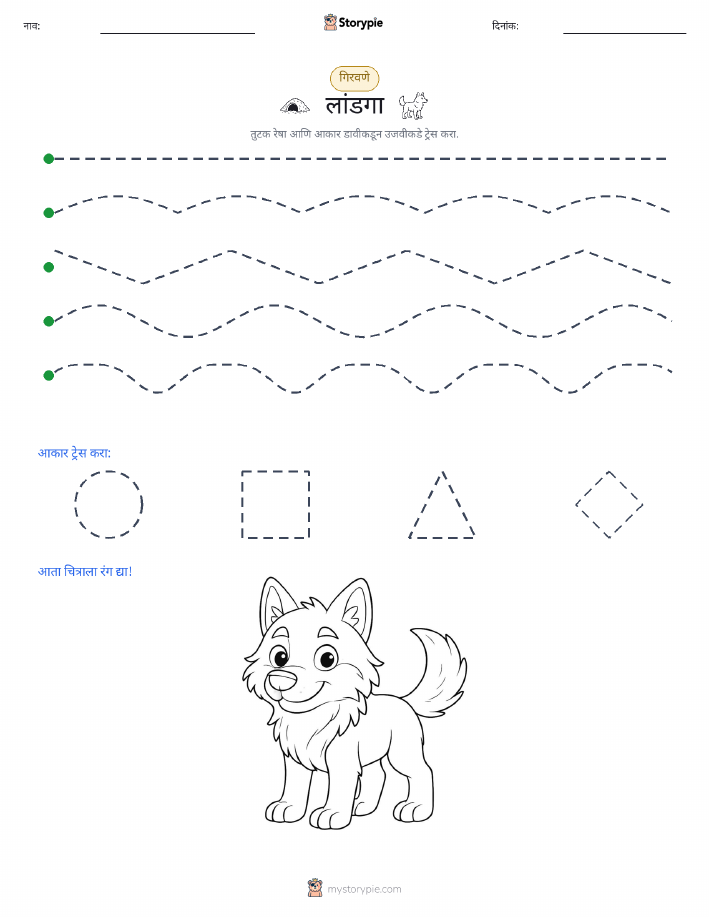 नाव: Storypie दिनांक:

गिरवणे

लांडगा

तुटक रेषा आणि आकार डावीकडून उजवीकडे ट्रेस करा.

आकार ट्रेस करा:

आता चित्राला रंग द्या!

mystorypie.com